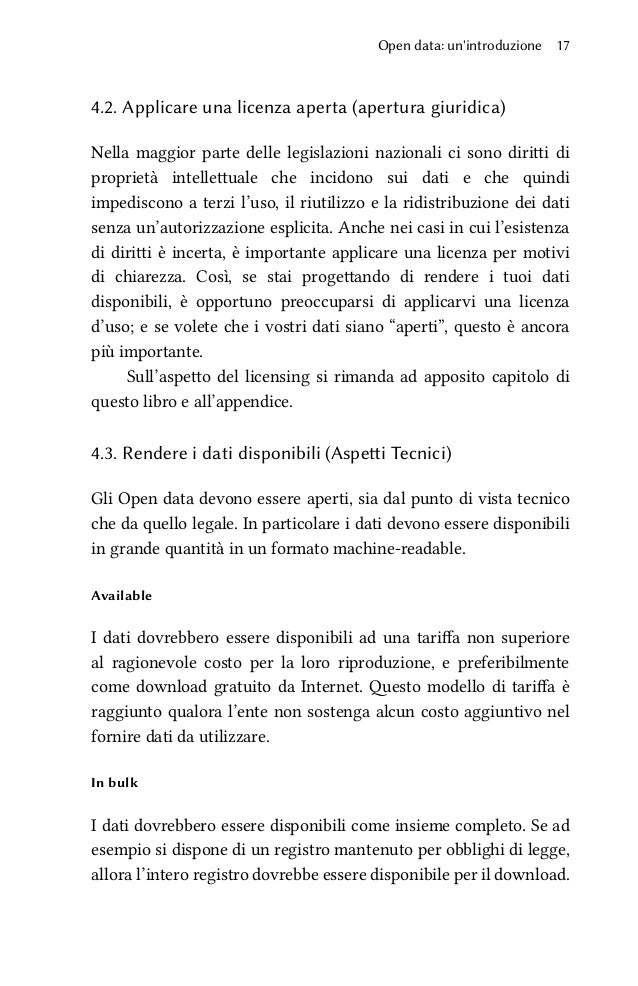 Open data: un'introduzione 17

4.2. Applicare una licenza aperta (apertura giuridica)

Nella maggior parte delle legislazioni nazionali ci sono diritti di proprietà intellettuale che incidono sui dati e che quindi impediscono a terzi l'uso, il riutilizzo e la ridistribuzione dei dati senza un'autorizzazione esplicita. Anche nei casi in cui l'esistenza di diritti è incerta, è importante applicare una licenza per motivi di chiarezza. Così, se stai progettando di rendere i tuoi dati disponibili, è opportuno preoccuparsi di applicarvi una licenza d'uso; e se volete che i vostri dati siano "aperti", questo è ancora più importante.

Sull'aspetto del licensing si rimanda ad apposito capitolo di questo libro e all'appendice.

4.3. Rendere i dati disponibili (Aspetti Tecnici)

Gli Open data devono essere aperti, sia dal punto di vista tecnico che da quello legale. In particolare i dati devono essere disponibili in grande quantità in un formato machine-readable.

Available

I dati dovrebbero essere disponibili ad una tariffa non superiore al ragionevole costo per la loro riproduzione, e preferibilmente come download gratuito da Internet. Questo modello di tariffa è raggiunto qualora l'ente non sostenga alcun costo aggiuntivo nel fornire dati da utilizzare.

In bulk

I dati dovrebbero essere disponibili come insieme completo. Se ad esempio si dispone di un registro mantenuto per obblighi di legge, allora l'intero registro dovrebbe essere disponibile per il download.